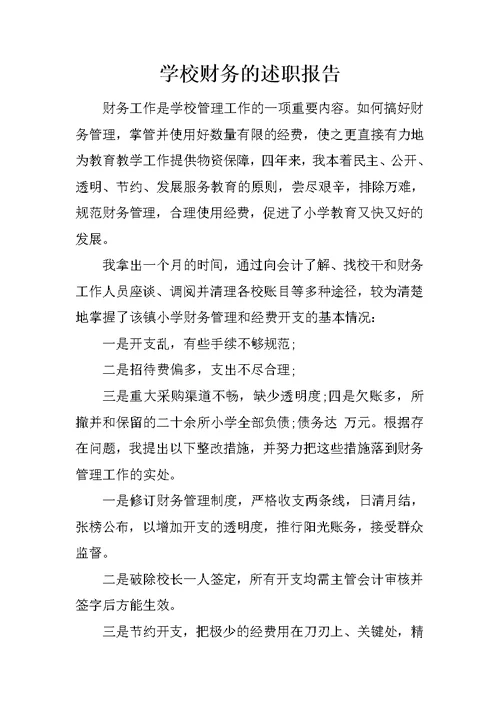 学校财务的述职报告

财务工作是学校管理工作的一项重要内容。如何搞好财务管理，掌管并使用好数量有限的经费，使之更直接有力地为教育教学工作提供物资保障，四年来，我本着民主、公开、透明、节约、发展服务教育的原则，尝尽艰辛，排除万难，规范财务管理，合理使用经费，促进了小学教育又快又好的发展。

我拿出一个月的时间，通过向会计了解、找校干和财务工作人员座谈、调阅并清理各校账目等多种途径，较为清楚地掌握了该镇小学财务管理和经费开支的基本情况：

一是开支乱，有些手续不够规范；

二是招待费偏多，支出不尽合理；

三是重大采购渠道不畅，缺少透明度;四是欠账多，所撤并和保留的二十余所小学全部负债;债务达 万元。根据存在问题，我提出以下整改措施，并努力把这些措施落到财务管理工作的实处。

一是修订财务管理制度，严格收支两条线，日清月结，张榜公布，以增加开支的透明度，推行阳光账务，接受群众监督。

二是破除校长一人签定，所有开支均需主管会计审核并签字后方能生效。

三是节约开支，把极少的经费用在刀刃上、关键处，精